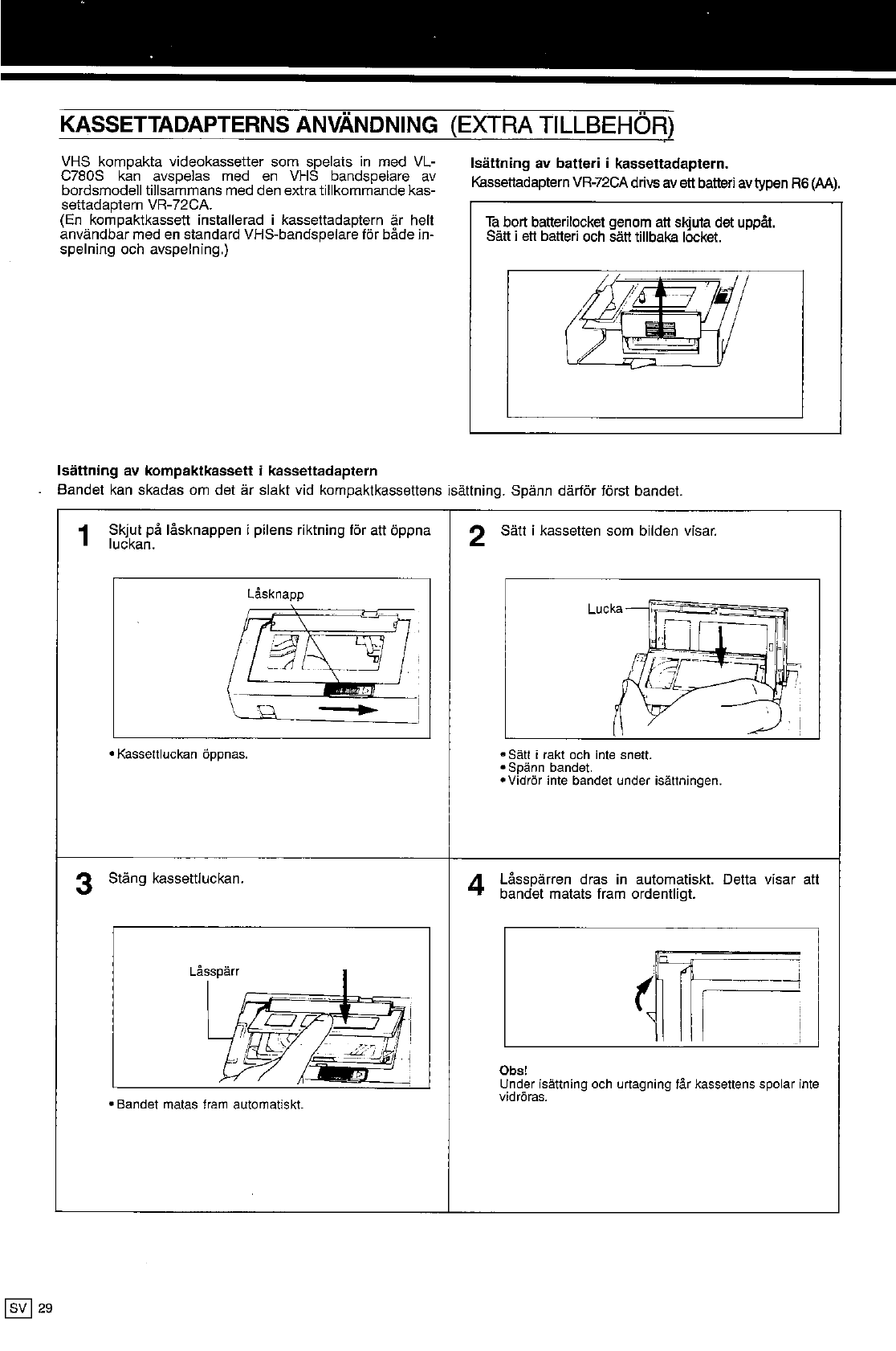 KASSETTADAPTERNS ANVÄNDNING (EXTRA TILLBEHÖR)

VHS kompakta videokassetter som spelats in med VL-C780S kan avspelas med en VHS bandspelare av bordsmodell tillsammans med den extra tillkommande kassettadaptern VR-72CA.
(En kompaktkassett installerad i kassettadaptern är helt användbar med en standard VHS-bandspelare för både inspelning och avspelning.)

Isättning av batteri i kassettadaptern.
Kassettadaptern VR-72CA drivs av ett batteri av typen R6 (AA).

Ta bort batterilocket genom att skjuta det uppåt.
Sätt i ett batteri och sätt tillbaka locket.

Isättning av kompaktkassett i kassettadaptern
Bandet kan skadas om det är slakt vid kompaktkassettens isättning. Spänn därför först bandet.

1 Skjut på låsknappen i pilens riktning för att öppna luckan.

Låsknapp

• Kassettluckan öppnas.

2 Sätt i kassetten som bilden visar.

Lucka

• Sätt i rakt och inte snett.
• Spänn bandet.
• Vidrör inte bandet under isättningen.

3 Stäng kassettluckan.

Låsspärr

• Bandet matas fram automatiskt.

4 Låsspärren dras in automatiskt. Detta visar att bandet matats fram ordentligt.

Obs!
Under isättning och urtagning får kassettens spolar inte vidröras.

SV 29